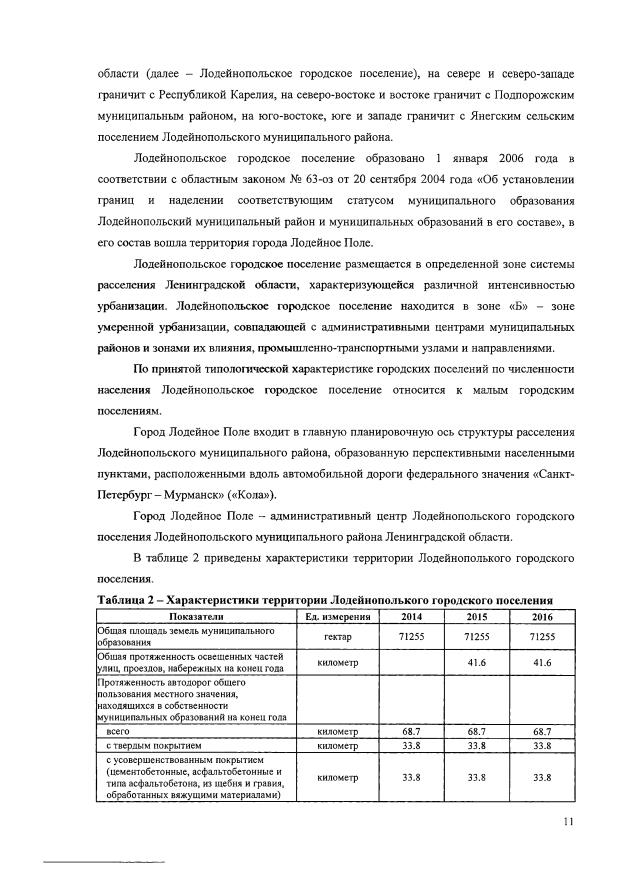 области (далее – Лодейнопольское городское поселение), на севере и северо-западе граничит с Республикой Карелия, на северо-востоке и востоке граничит с Подпорожским муниципальным районом, на юго-востоке, юге и западе граничит с Янегским сельским поселением Лодейнопольского муниципального района.

Лодейнопольское городское поселение образовано 1 января 2006 года в соответствии с областным законом № 63-оз от 20 сентября 2004 года «Об установлении границ и наделении соответствующим статусом муниципального образования Лодейнопольский муниципальный район и муниципальных образований в его составе», в его состав вошла территория города Лодейное Поле.

Лодейнопольское городское поселение размещается в определенной зоне системы расселения Ленинградской области, характеризующейся различной интенсивностью урбанизации. Лодейнопольское городское поселение находится в зоне «Б» – зоне умеренной урбанизации, совпадающей с административными центрами муниципальных районов и зонами их влияния, промышленно-транспортными узлами и направлениями.

По принятой типологической характеристике городских поселений по численности населения Лодейнопольское городское поселение относится к малым городским поселениям.

Город Лодейное Поле входит в главную планировочную ось структуры расселения Лодейнопольского муниципального района, образованную перспективными населенными пунктами, расположенными вдоль автомобильной дороги федерального значения «Санкт-Петербург – Мурманск» («Кола»).

Город Лодейное Поле – административный центр Лодейнопольского городского поселения Лодейнопольского муниципального района Ленинградской области.

В таблице 2 приведены характеристики территории Лодейнополького городского поселения.

Таблица 2 – Характеристики территории Лодейнополького городского поселения

| Показатели | Ед. измерения | 2014 | 2015 | 2016 |
|---|---|---|---|---|
| Общая площадь земель муниципального образования | гектар | 71255 | 71255 | 71255 |
| Общая протяженность освещенных частей улиц, проездов, набережных на конец года | километр | | 41.6 | 41.6 |
| Протяженность автодорог общего пользования местного значения, находящихся в собственности муниципальных образований на конец года | | | | |
| всего | километр | 68.7 | 68.7 | 68.7 |
| с твердым покрытием | километр | 33.8 | 33.8 | 33.8 |
| с усовершенствованным покрытием (цементобетонные, асфальтобетонные и типа асфальтобетона, из щебня и гравия, обработанных вяжущими материалами) | километр | 33.8 | 33.8 | 33.8 |

11